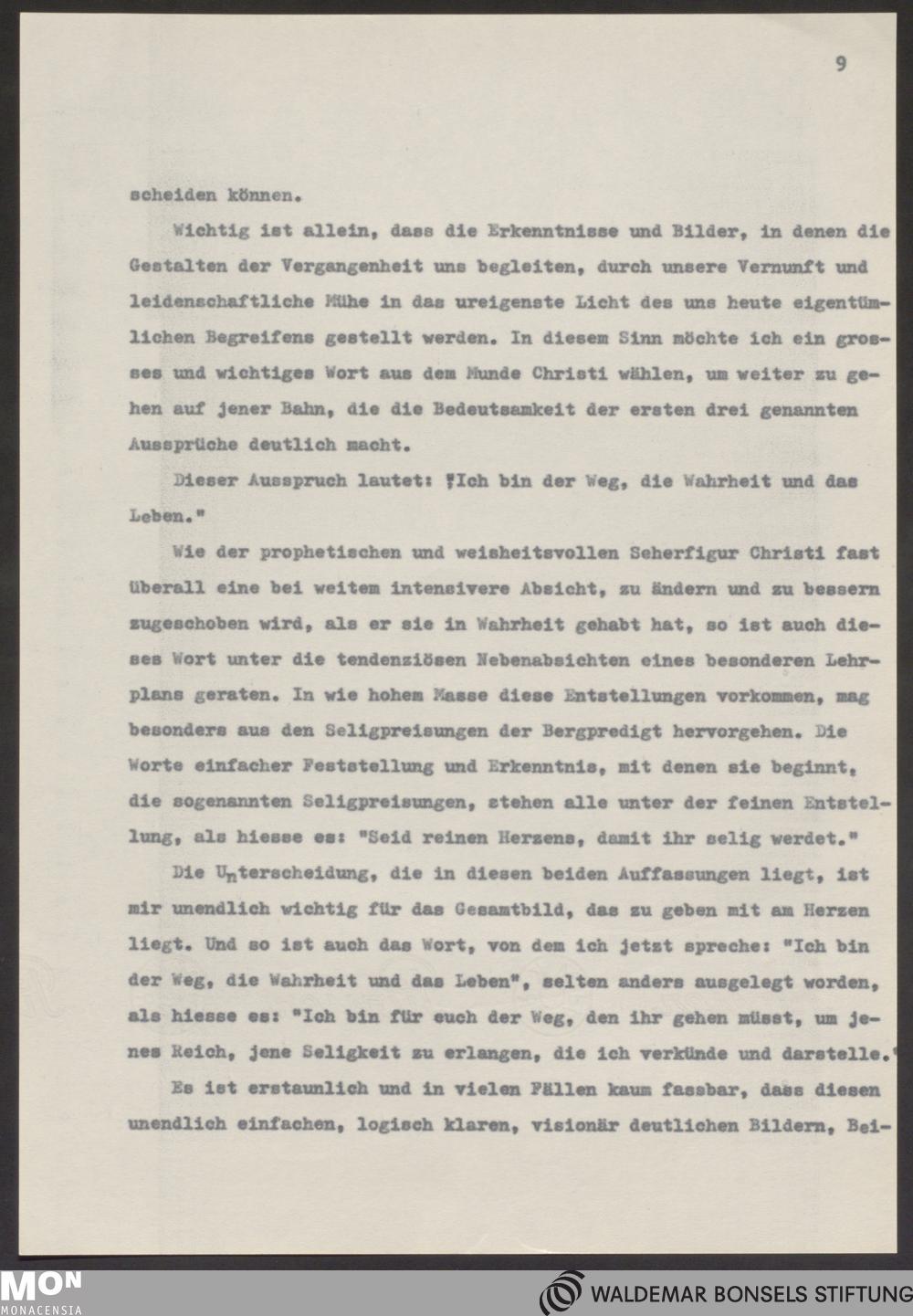 9

scheiden können.

Wichtig ist allein, dass die Erkenntnisse und Bilder, in denen die Gestalten der Vergangenheit uns begleiten, durch unsere Vernunft und leidenschaftliche Mühe in das ureigenste Licht des uns heute eigentümlichen Begreifens gestellt werden. In diesem Sinn möchte ich ein grosses und wichtiges Wort aus dem Munde Christi wählen, um weiter zu gehen auf jener Bahn, die die Bedeutsamkeit der ersten drei genannten Aussprüche deutlich macht.

Dieser Ausspruch lautet: "Ich bin der Weg, die Wahrheit und das Leben."

Wie der prophetischen und weisheitsvollen Seherfigur Christi fast überall eine bei weitem intensivere Absicht, zu ändern und zu bessern zugeschoben wird, als er sie in Wahrheit gehabt hat, so ist auch dieses Wort unter die tendenziösen Nebenabsichten eines besonderen Lehrplans geraten. In wie hohem Masse diese Entstellungen vorkommen, mag besonders aus den Seligpreisungen der Bergpredigt hervorgehen. Die Worte einfacher Feststellung und Erkenntnis, mit denen sie beginnt, die sogenannten Seligpreisungen, stehen alle unter der feinen Entstellung, als hiesse es: "Seid reinen Herzens, damit ihr selig werdet."

Die Unterscheidung, die in diesen beiden Auffassungen liegt, ist mir unendlich wichtig für das Gesamtbild, das zu geben mit am Herzen liegt. Und so ist auch das Wort, von dem ich jetzt spreche: "Ich bin der Weg, die Wahrheit und das Leben", selten anders ausgelegt worden, als hiesse es: "Ich bin für euch der Weg, den ihr gehen müsst, um jenes Reich, jene Seligkeit zu erlangen, die ich verkünde und darstelle."

Es ist erstaunlich und in vielen Fällen kaum fassbar, dass diesen unendlich einfachen, logisch klaren, visionär deutlichen Bildern, Bei-

MON MONACENSIA

WALDEMAR BONSELS STIFTUNG